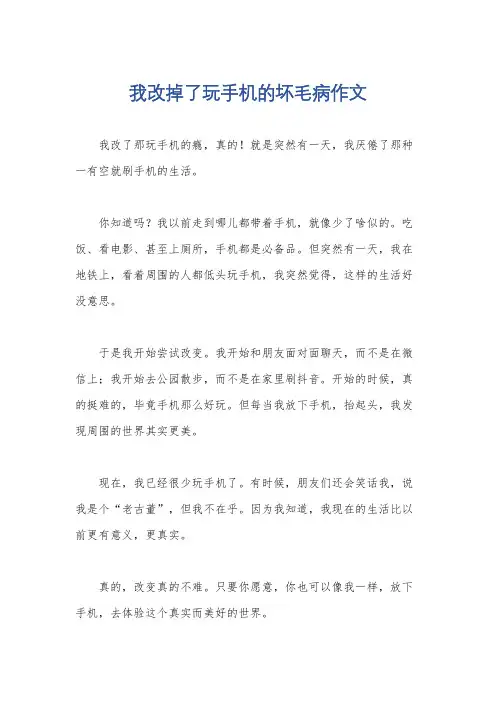 我改掉了玩手机的坏毛病作文

我改了那玩手机的瘾，真的！就是突然有一天，我厌倦了那种一有空就刷手机的生活。

你知道吗？我以前走到哪儿都带着手机，就像少了啥似的。吃饭、看电影、甚至上厕所，手机都是必备品。但突然有一天，我在地铁上，看着周围的人都低头玩手机，我突然觉得，这样的生活好没意思。

于是我开始尝试改变。我开始和朋友面对面聊天，而不是在微信上；我开始去公园散步，而不是在家里刷抖音。开始的时候，真的挺难的，毕竟手机那么好玩。但每当我放下手机，抬起头，我发现周围的世界其实更美。

现在，我已经很少玩手机了。有时候，朋友们还会笑话我，说我是个“老古董”，但我不在乎。因为我知道，我现在的生活比以前更有意义，更真实。

真的，改变真的不难。只要你愿意，你也可以像我一样，放下手机，去体验这个真实而美好的世界。